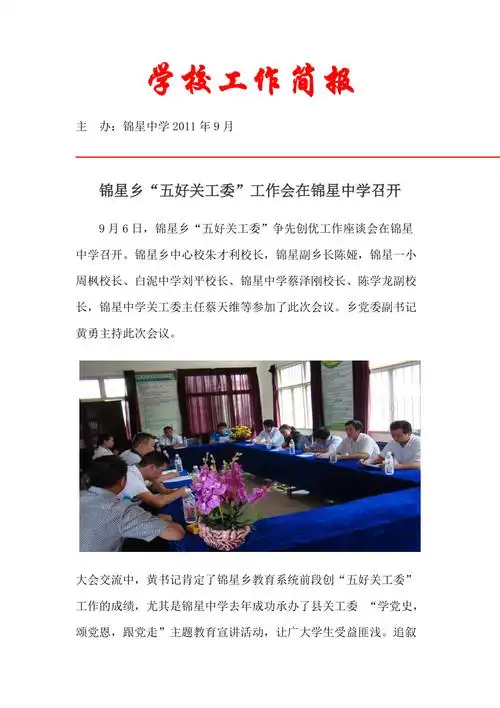 学校工作简报

主　办：锦星中学 2011 年 9 月

锦星乡“五好关工委”工作会在锦星中学召开

9 月 6 日，锦星乡“五好关工委”争先创优工作座谈会在锦星中学召开。锦星乡中心校朱才利校长，锦星副乡长陈娅，锦星一小周枫校长、白泥中学刘平校长、锦星中学蔡泽刚校长、陈学龙副校长，锦星中学关工委主任蔡天维等参加了此次会议。乡党委副书记黄勇主持此次会议。

大会交流中，黄书记肯定了锦星乡教育系统前段创“五好关工委”工作的成绩，尤其是锦星中学去年成功承办了县关工委 “学党史，颂党恩，跟党走”主题教育宣讲活动，让广大学生受益匪浅。追叙